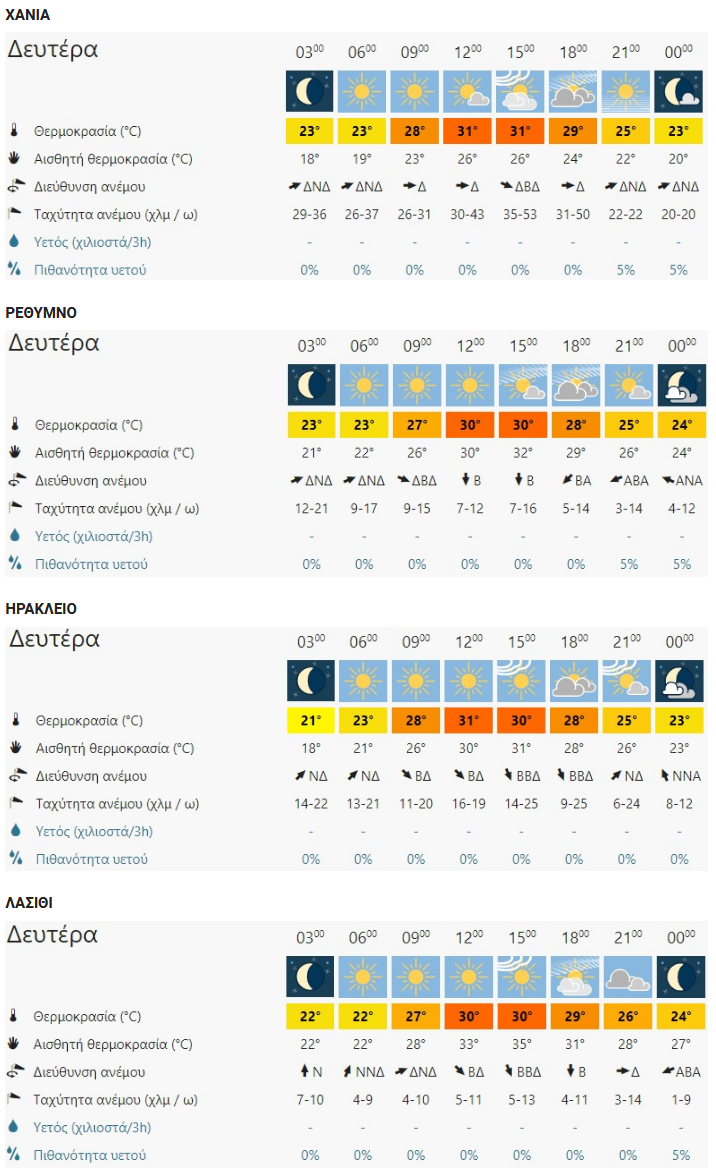 ΧΑΝΙΑ

| Δευτέρα | $03^{00}$ | $06^{00}$ | $09^{00}$ | $12^{00}$ | $15^{00}$ | $18^{00}$ | $21^{00}$ | $00^{00}$ |
|---|---|---|---|---|---|---|---|---|
| Θερμοκρασία (°C) | 23° | 23° | 28° | 31° | 31° | 29° | 25° | 23° |
| Αισθητή θερμοκρασία (°C) | 18° | 19° | 23° | 26° | 26° | 24° | 22° | 20° |
| Διεύθυνση ανέμου | ΔΝΔ | ΔΝΔ | Δ | Δ | ΔΒΔ | Δ | ΔΝΔ | ΔΝΔ |
| Ταχύτητα ανέμου (χλμ / ω) | 29-36 | 26-37 | 26-31 | 30-43 | 35-53 | 31-50 | 22-22 | 20-20 |
| Υετός (χιλιοστά/3h) | - | - | - | - | - | - | - | - |
| Πιθανότητα υετού | 0% | 0% | 0% | 0% | 0% | 0% | 5% | 5% |

ΡΕΘΥΜΝΟ

| Δευτέρα | $03^{00}$ | $06^{00}$ | $09^{00}$ | $12^{00}$ | $15^{00}$ | $18^{00}$ | $21^{00}$ | $00^{00}$ |
|---|---|---|---|---|---|---|---|---|
| Θερμοκρασία (°C) | 23° | 23° | 27° | 30° | 30° | 28° | 25° | 24° |
| Αισθητή θερμοκρασία (°C) | 21° | 22° | 26° | 30° | 32° | 29° | 26° | 24° |
| Διεύθυνση ανέμου | ΔΝΔ | ΔΝΔ | ΔΒΔ | Β | Β | ΒΑ | ΑΒΑ | ΑΝΑ |
| Ταχύτητα ανέμου (χλμ / ω) | 12-21 | 9-17 | 9-15 | 7-12 | 7-16 | 5-14 | 3-14 | 4-12 |
| Υετός (χιλιοστά/3h) | - | - | - | - | - | - | - | - |
| Πιθανότητα υετού | 0% | 0% | 0% | 0% | 0% | 0% | 5% | 5% |

ΗΡΑΚΛΕΙΟ

| Δευτέρα | $03^{00}$ | $06^{00}$ | $09^{00}$ | $12^{00}$ | $15^{00}$ | $18^{00}$ | $21^{00}$ | $00^{00}$ |
|---|---|---|---|---|---|---|---|---|
| Θερμοκρασία (°C) | 21° | 23° | 28° | 31° | 30° | 28° | 25° | 23° |
| Αισθητή θερμοκρασία (°C) | 18° | 21° | 26° | 30° | 31° | 28° | 26° | 23° |
| Διεύθυνση ανέμου | ΝΔ | ΝΔ | ΒΔ | ΒΔ | ΒΒΔ | ΒΒΔ | ΝΔ | ΝΝΑ |
| Ταχύτητα ανέμου (χλμ / ω) | 14-22 | 13-21 | 11-20 | 16-19 | 14-25 | 9-25 | 6-24 | 8-12 |
| Υετός (χιλιοστά/3h) | - | - | - | - | - | - | - | - |
| Πιθανότητα υετού | 0% | 0% | 0% | 0% | 0% | 0% | 0% | 0% |

ΛΑΣΙΘΙ

| Δευτέρα | $03^{00}$ | $06^{00}$ | $09^{00}$ | $12^{00}$ | $15^{00}$ | $18^{00}$ | $21^{00}$ | $00^{00}$ |
|---|---|---|---|---|---|---|---|---|
| Θερμοκρασία (°C) | 22° | 22° | 27° | 30° | 30° | 29° | 26° | 24° |
| Αισθητή θερμοκρασία (°C) | 22° | 22° | 28° | 33° | 35° | 31° | 28° | 27° |
| Διεύθυνση ανέμου | Ν | ΝΝΔ | ΔΝΔ | ΒΔ | ΒΒΔ | Β | Δ | ΑΒΑ |
| Ταχύτητα ανέμου (χλμ / ω) | 7-10 | 4-9 | 4-10 | 5-11 | 5-13 | 4-11 | 3-14 | 1-9 |
| Υετός (χιλιοστά/3h) | - | - | - | - | - | - | - | - |
| Πιθανότητα υετού | 0% | 0% | 0% | 0% | 0% | 0% | 0% | 5% |